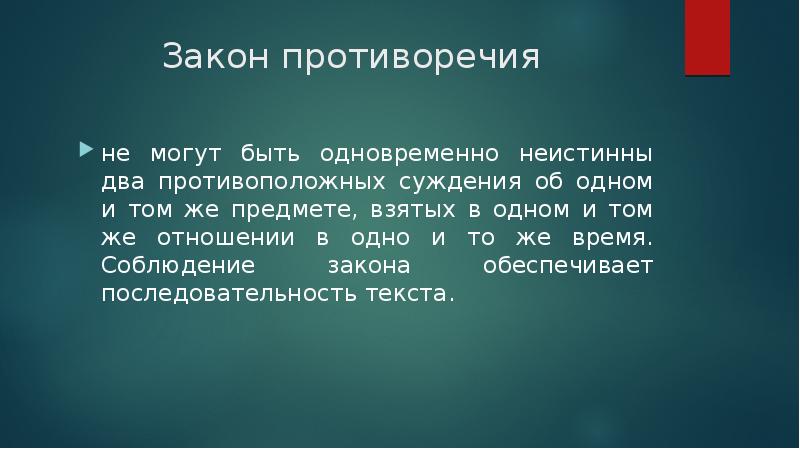 Закон противоречия

не могут быть одновременно неистинны два противоположных суждения об одном и том же предмете, взятых в одном и том же отношении в одно и то же время. Соблюдение закона обеспечивает последовательность текста.